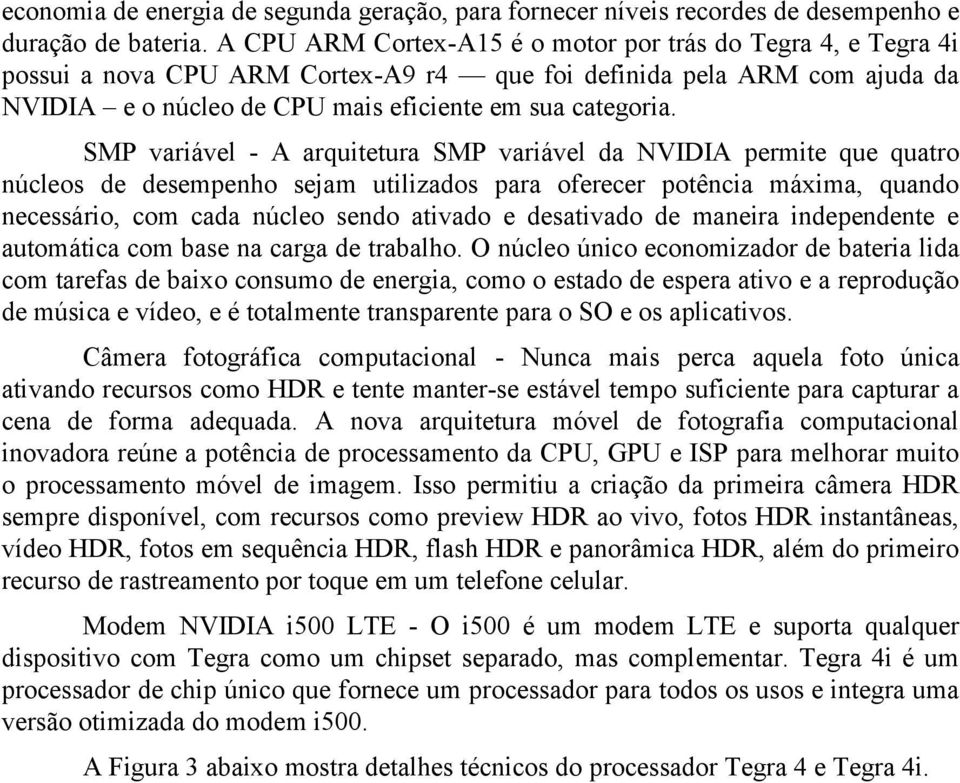 economia de energia de segunda geração, para fornecer níveis recordes de desempenho e duração de bateria. A CPU ARM Cortex-A15 é o motor por trás do Tegra 4, e Tegra 4i possui a nova CPU ARM Cortex-A9 r4 — que foi definida pela ARM com ajuda da NVIDIA – e o núcleo de CPU mais eficiente em sua categoria.

SMP variável - A arquitetura SMP variável da NVIDIA permite que quatro núcleos de desempenho sejam utilizados para oferecer potência máxima, quando necessário, com cada núcleo sendo ativado e desativado de maneira independente e automática com base na carga de trabalho. O núcleo único economizador de bateria lida com tarefas de baixo consumo de energia, como o estado de espera ativo e a reprodução de música e vídeo, e é totalmente transparente para o SO e os aplicativos.

Câmera fotográfica computacional - Nunca mais perca aquela foto única ativando recursos como HDR e tente manter-se estável tempo suficiente para capturar a cena de forma adequada. A nova arquitetura móvel de fotografia computacional inovadora reúne a potência de processamento da CPU, GPU e ISP para melhorar muito o processamento móvel de imagem. Isso permitiu a criação da primeira câmera HDR sempre disponível, com recursos como preview HDR ao vivo, fotos HDR instantâneas, vídeo HDR, fotos em sequência HDR, flash HDR e panorâmica HDR, além do primeiro recurso de rastreamento por toque em um telefone celular.

Modem NVIDIA i500 LTE - O i500 é um modem LTE e suporta qualquer dispositivo com Tegra como um chipset separado, mas complementar. Tegra 4i é um processador de chip único que fornece um processador para todos os usos e integra uma versão otimizada do modem i500.

A Figura 3 abaixo mostra detalhes técnicos do processador Tegra 4 e Tegra 4i.